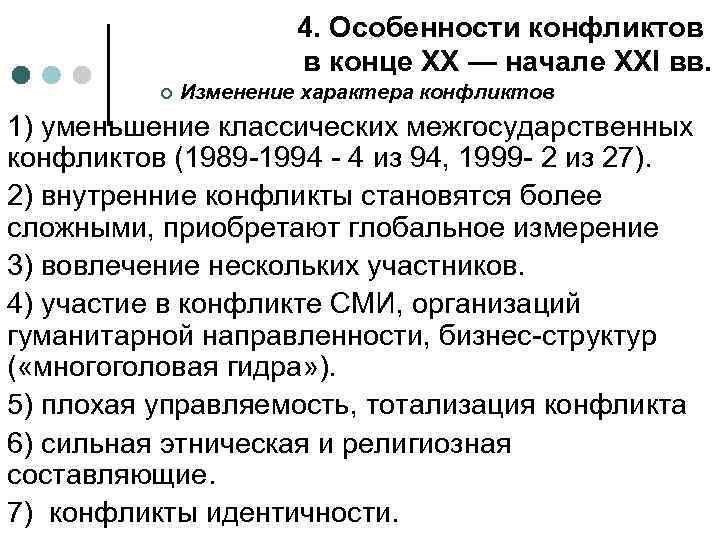 4. Особенности конфликтов в конце XX — начале XXI вв.

Изменение характера конфликтов

1) уменьшение классических межгосударственных конфликтов (1989-1994 - 4 из 94, 1999- 2 из 27).

2) внутренние конфликты становятся более сложными, приобретают глобальное измерение

3) вовлечение нескольких участников.

4) участие в конфликте СМИ, организаций гуманитарной направленности, бизнес-структур («многоголовая гидра»).

5) плохая управляемость, тотализация конфликта

6) сильная этническая и религиозная составляющие.

7) конфликты идентичности.